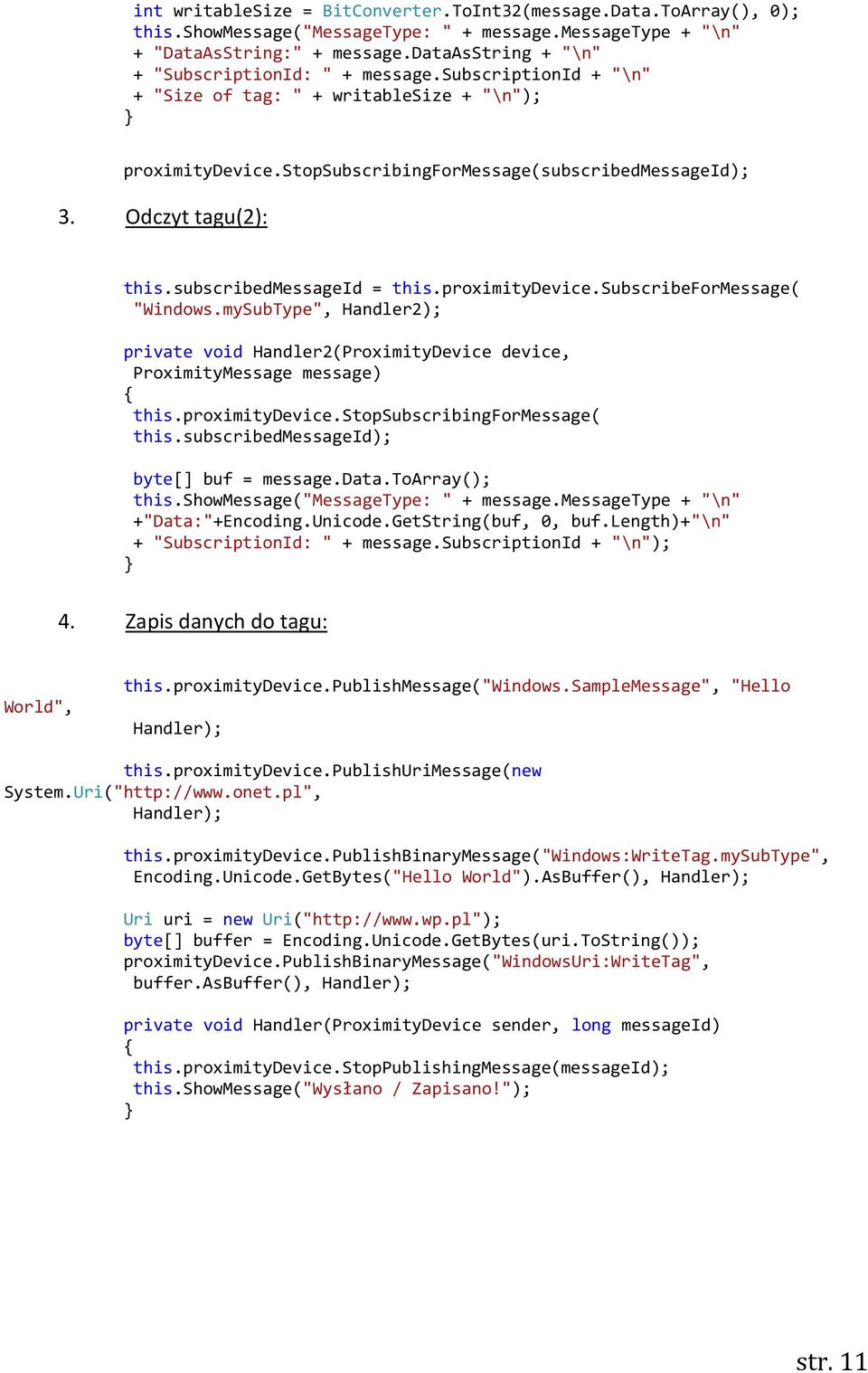 int writableSize = BitConverter.ToInt32(message.Data.ToArray(), 0);
this.ShowMessage("MessageType: " + message.MessageType + "\n"
+ "DataAsString:" + message.DataAsString + "\n"
+ "SubscriptionId: " + message.SubscriptionId + "\n"
+ "Size of tag: " + writableSize + "\n");
}

proximityDevice.StopSubscribingForMessage(subscribedMessageId);

3. Odczyt tagu(2):

this.subscribedMessageId = this.proximityDevice.SubscribeForMessage(
"Windows.mySubType", Handler2);

private void Handler2(ProximityDevice device,
ProximityMessage message)
{
this.proximityDevice.StopSubscribingForMessage(
this.subscribedMessageId);

byte[] buf = message.Data.ToArray();
this.ShowMessage("MessageType: " + message.MessageType + "\n"
+"Data:"+Encoding.Unicode.GetString(buf, 0, buf.Length)+"\n"
+ "SubscriptionId: " + message.SubscriptionId + "\n");
}

4. Zapis danych do tagu:

this.proximityDevice.PublishMessage("Windows.SampleMessage", "Hello World",
Handler);

this.proximityDevice.PublishUriMessage(new System.Uri("http://www.onet.pl",
Handler);

this.proximityDevice.PublishBinaryMessage("Windows:WriteTag.mySubType",
Encoding.Unicode.GetBytes("Hello World").AsBuffer(), Handler);

Uri uri = new Uri("http://www.wp.pl");
byte[] buffer = Encoding.Unicode.GetBytes(uri.ToString());
proximityDevice.PublishBinaryMessage("WindowsUri:WriteTag",
buffer.AsBuffer(), Handler);

private void Handler(ProximityDevice sender, long messageId)
{
this.proximityDevice.StopPublishingMessage(messageId);
this.ShowMessage("Wysłano / Zapisano!");
}

str. 11